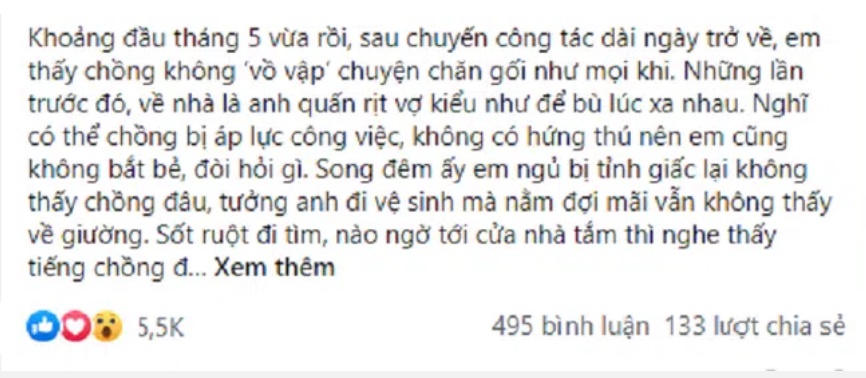 Khoảng đầu tháng 5 vừa rồi, sau chuyến công tác dài ngày trở về, em thấy chồng không 'vồ vập' chuyện chăn gối như mọi khi. Những lần trước đó, về nhà là anh quấn rịt vợ kiểu như để bù lúc xa nhau. Nghĩ có thể chồng bị áp lực công việc, không có hứng thú nên em cũng không bắt bẻ, đòi hỏi gì. Song đêm ấy em ngủ bị tỉnh giấc lại không thấy chồng đâu, tưởng anh đi vệ sinh mà nằm đợi mãi vẫn không thấy về giường. Sốt ruột đi tìm, nào ngờ tới cửa nhà tắm thì nghe thấy tiếng chồng đ... Xem thêm

5,5K

495 bình luận 133 lượt chia sẻ